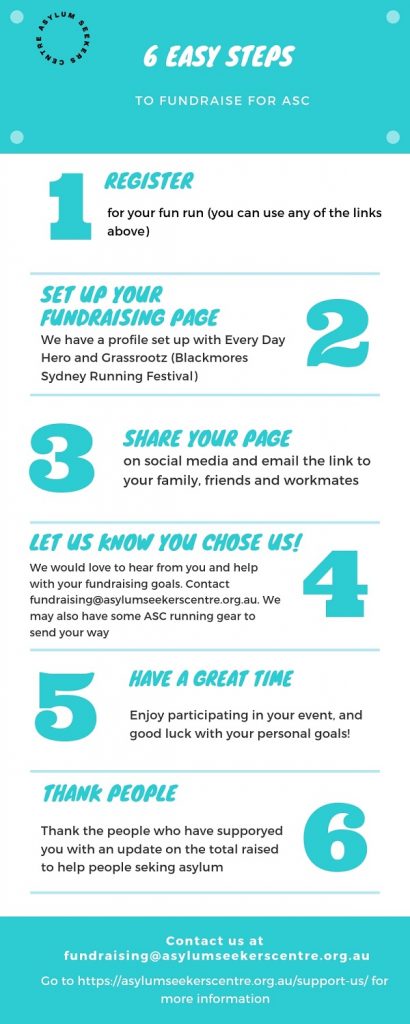 ASYLUM SEEKERS CENTRE

6 EASY STEPS

TO FUNDRAISE FOR ASC

1

REGISTER

for your fun run (you can use any of the links above)

SET UP YOUR FUNDRAISING PAGE

We have a profile set up with Every Day Hero and Grassrootz (Blackmores Sydney Running Festival)

2

3

SHARE YOUR PAGE

on social media and email the link to your family, friends and workmates

LET US KNOW YOU CHOSE US!

We would love to hear from you and help with your fundraising goals. Contact fundraising@asylumseekerscentre.org.au. We may also have some ASC running gear to send your way

4

5

HAVE A GREAT TIME

Enjoy participating in your event, and good luck with your personal goals!

THANK PEOPLE

Thank the people who have supporyed you with an update on the total raised to help people seking asylum

6

Contact us at fundraising@asylumseekerscentre.org.au

Go to https://asylumseekerscentre.org.au/support-us/ for more information